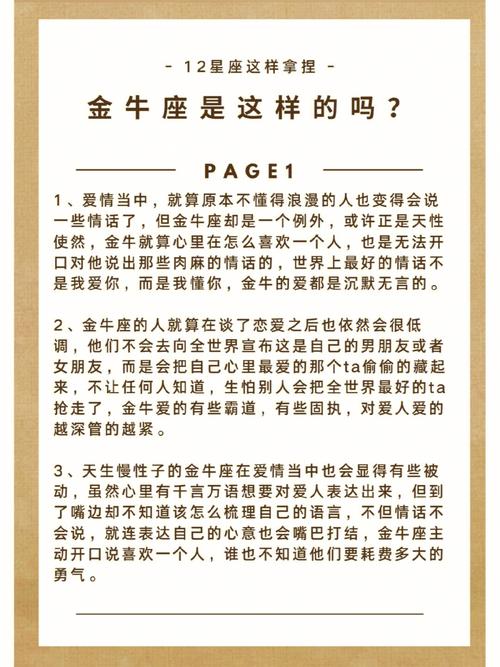 - 12星座这样拿捏 -

金牛座是这样的吗？

PAGE1

1、爱情当中，就算原本不懂得浪漫的人也变得会说一些情话了，但金牛座却是一个例外，或许正是天性使然，金牛就算心里在怎么喜欢一个人，也是无法开口对他说出那些肉麻的情话的，世界上最好的情话不是我爱你，而是我懂你，金牛的爱都是沉默无言的。

2、金牛座的人就算在谈了恋爱之后也依然会很低调，他们不会去向全世界宣布这是自己的男朋友或者女朋友，而是会把自己心里最爱的那个ta偷偷的藏起来，不让任何人知道，生怕别人会把全世界最好的ta抢走了，金牛爱的有些霸道，有些固执，对爱人爱的越深管的越紧。

3、天生慢性子的金牛座在爱情当中也会显得有些被动，虽然心里有千言万语想要对爱人表达出来，但到了嘴边却不知道该怎么梳理自己的语言，不但情话不会说，就连表达自己的心意也会嘴巴打结，金牛座主动开口说喜欢一个人，谁也不知道他们要耗费多大的勇气。